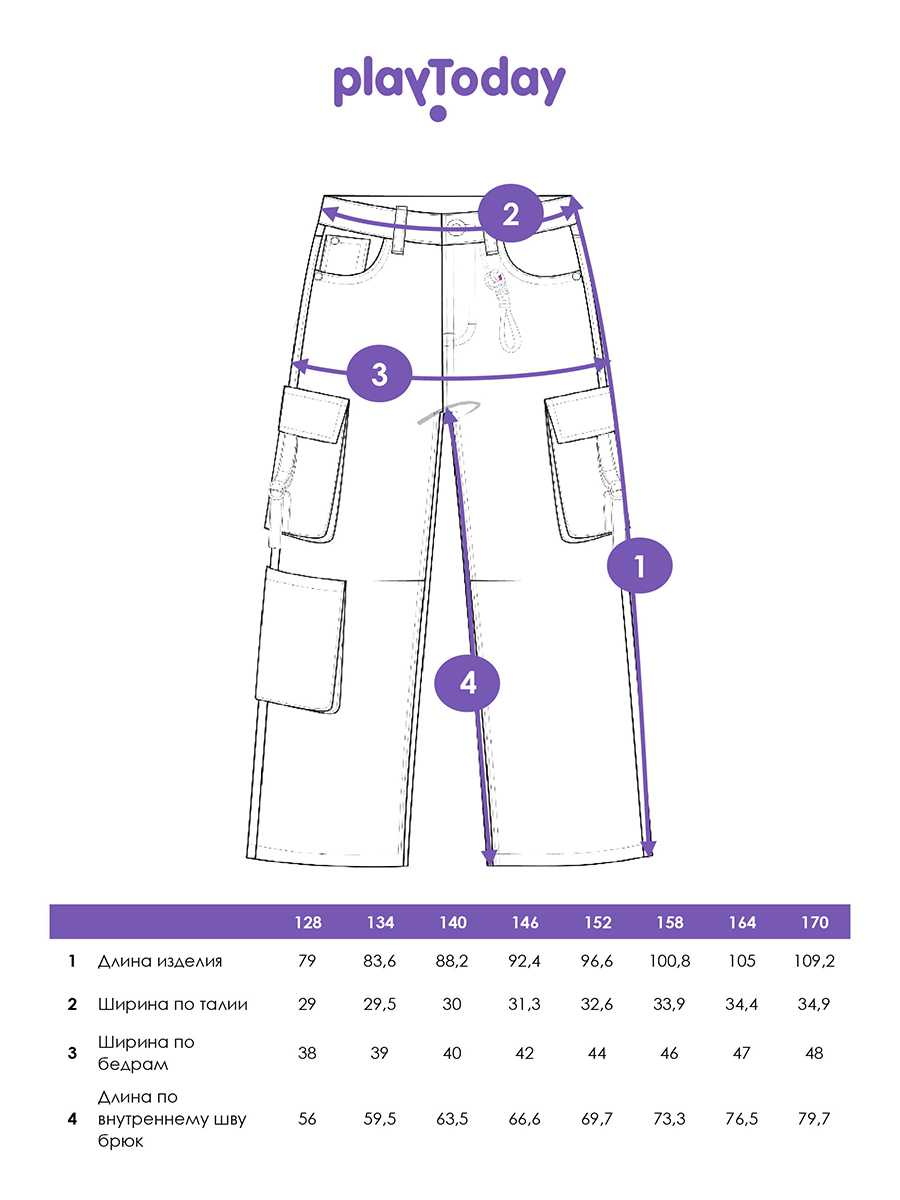 playToday

2

3

1

4

|  |  | 128 | 134 | 140 | 146 | 152 | 158 | 164 | 170 |
|---|---|---|---|---|---|---|---|---|---|
| 1 | Длина изделия | 79 | 83,6 | 88,2 | 92,4 | 96,6 | 100,8 | 105 | 109,2 |
| 2 | Ширина по талии | 29 | 29,5 | 30 | 31,3 | 32,6 | 33,9 | 34,4 | 34,9 |
| 3 | Ширина по бедрам | 38 | 39 | 40 | 42 | 44 | 46 | 47 | 48 |
| 4 | Длина по внутреннему шву брюк | 56 | 59,5 | 63,5 | 66,6 | 69,7 | 73,3 | 76,5 | 79,7 |